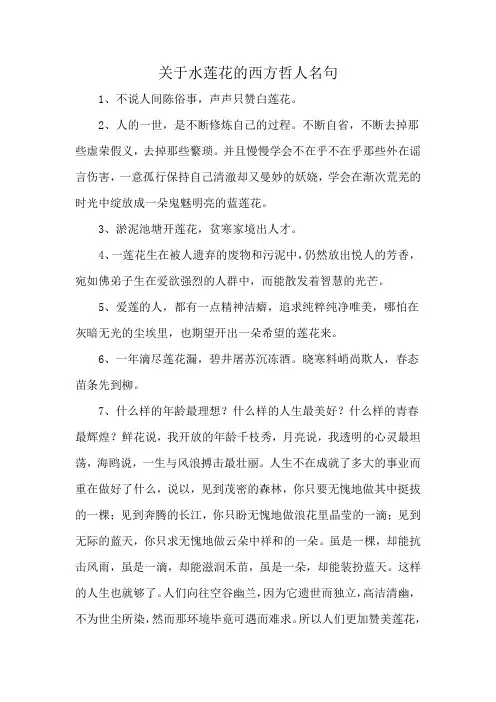 关于水莲花的西方哲人名句

1、不说人间陈俗事，声声只赞白莲花。

2、人的一世，是不断修炼自己的过程。不断自省，不断去掉那些虚荣假义，去掉那些繁琐。并且慢慢学会不在乎不在乎那些外在谣言伤害，一意孤行保持自己清澈却又曼妙的妖娆，学会在渐次荒芜的时光中绽放成一朵鬼魅明亮的蓝莲花。

3、淤泥池塘开莲花，贫寒家境出人才。

4、一莲花生在被人遗弃的废物和污泥中，仍然放出悦人的芳香，宛如佛弟子生在爱欲强烈的人群中，而能散发着智慧的光芒。

5、爱莲的人，都有一点精神洁癖，追求纯粹纯净唯美，哪怕在灰暗无光的尘埃里，也期望开出一朵希望的莲花来。

6、一年滴尽莲花漏，碧井屠苏沉冻酒。晓寒料峭尚欺人，春态苗条先到柳。

7、什么样的年龄最理想？什么样的人生最美好？什么样的青春最辉煌？鲜花说，我开放的年龄千枝秀，月亮说，我透明的心灵最坦荡，海鸥说，一生与风浪搏击最壮丽。人生不在成就了多大的事业而重在做好了什么，说以，见到茂密的森林，你只要无愧地做其中挺拔的一棵；见到奔腾的长江，你只盼无愧地做浪花里晶莹的一滴；见到无际的蓝天，你只求无愧地做云朵中祥和的一朵。虽是一棵，却能抗击风雨，虽是一滴，却能滋润禾苗，虽是一朵，却能装扮蓝天。这样的人生也就够了。人们向往空谷幽兰，因为它遗世而独立，高洁清幽，不为世尘所染，然而那环境毕竟可遇而难求。所以人们更加赞美莲花，